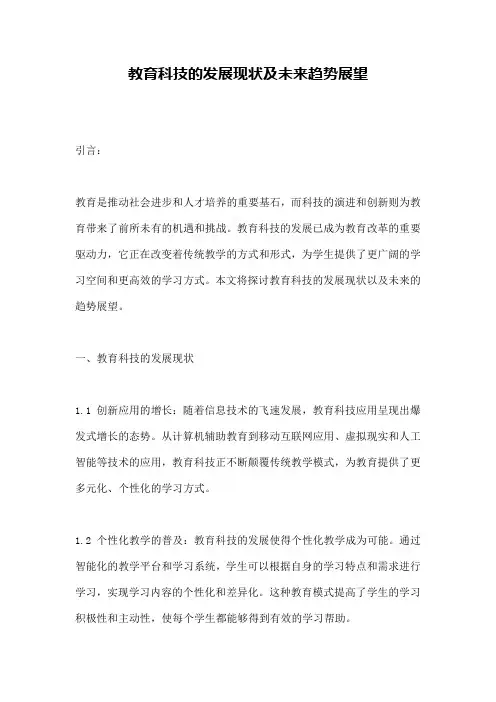 教育科技的发展现状及未来趋势展望

引言：

教育是推动社会进步和人才培养的重要基石，而科技的演进和创新则为教育带来了前所未有的机遇和挑战。教育科技的发展已成为教育改革的重要驱动力，它正在改变着传统教学的方式和形式，为学生提供了更广阔的学习空间和更高效的学习方式。本文将探讨教育科技的发展现状以及未来的趋势展望。

一、教育科技的发展现状

1.1 创新应用的增长：随着信息技术的飞速发展，教育科技应用呈现出爆发式增长的态势。从计算机辅助教育到移动互联网应用、虚拟现实和人工智能等技术的应用，教育科技正不断颠覆传统教学模式，为教育提供了更多元化、个性化的学习方式。

1.2 个性化教学的普及：教育科技的发展使得个性化教学成为可能。通过智能化的教学平台和学习系统，学生可以根据自身的学习特点和需求进行学习，实现学习内容的个性化和差异化。这种教育模式提高了学生的学习积极性和主动性，使每个学生都能够得到有效的学习帮助。